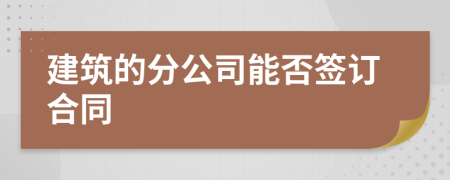 建筑的分公司能否签订合同